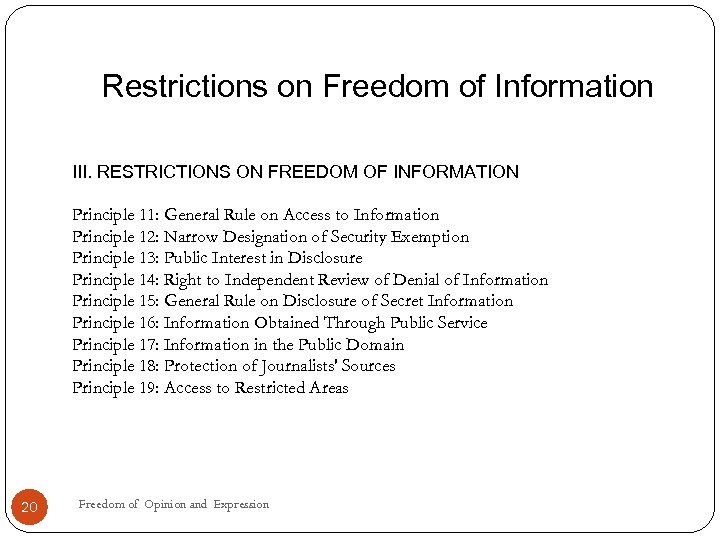 Restrictions on Freedom of Information

III. RESTRICTIONS ON FREEDOM OF INFORMATION

Principle 11: General Rule on Access to Information
Principle 12: Narrow Designation of Security Exemption
Principle 13: Public Interest in Disclosure
Principle 14: Right to Independent Review of Denial of Information
Principle 15: General Rule on Disclosure of Secret Information
Principle 16: Information Obtained Through Public Service
Principle 17: Information in the Public Domain
Principle 18: Protection of Journalists' Sources
Principle 19: Access to Restricted Areas

20

Freedom of Opinion and Expression